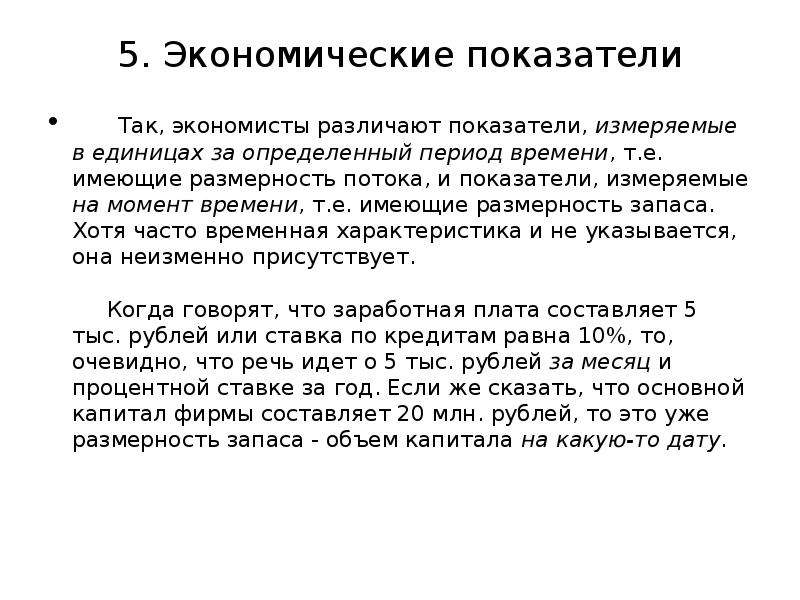 5. Экономические показатели

• Так, экономисты различают показатели, измеряемые в единицах за определенный период времени, т.е. имеющие размерность потока, и показатели, измеряемые на момент времени, т.е. имеющие размерность запаса. Хотя часто временная характеристика и не указывается, она неизменно присутствует.

Когда говорят, что заработная плата составляет 5 тыс. рублей или ставка по кредитам равна 10%, то, очевидно, что речь идет о 5 тыс. рублей за месяц и процентной ставке за год. Если же сказать, что основной капитал фирмы составляет 20 млн. рублей, то это уже размерность запаса - объем капитала на какую-то дату.